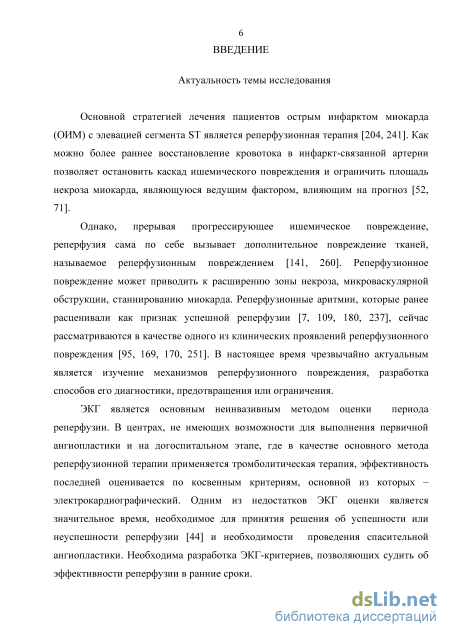 6

ВВЕДЕНИЕ

Актуальность темы исследования

Основной стратегией лечения пациентов острым инфарктом миокарда (ОИМ) с элевацией сегмента ST является реперфузионная терапия [204, 241]. Как можно более раннее восстановление кровотока в инфаркт-связанной артерии позволяет остановить каскад ишемического повреждения и ограничить площадь некроза миокарда, являющуюся ведущим фактором, влияющим на прогноз [52, 71].

Однако, прерывая прогрессирующее ишемическое повреждение, реперфузия сама по себе вызывает дополнительное повреждение тканей, называемое реперфузионным повреждением [141, 260]. Реперфузионное повреждение может приводить к расширению зоны некроза, микроваскулярной обструкции, станнированию миокарда. Реперфузионные аритмии, которые ранее расценивали как признак успешной реперфузии [7, 109, 180, 237], сейчас рассматриваются в качестве одного из клинических проявлений реперфузионного повреждения [95, 169, 170, 251]. В настоящее время чрезвычайно актуальным является изучение механизмов реперфузионного повреждения, разработка способов его диагностики, предотвращения или ограничения.

ЭКГ является основным неинвазивным методом оценки периода реперфузии. В центрах, не имеющих возможности для выполнения первичной ангиопластики и на догоспитальном этапе, где в качестве основного метода реперфузионной терапии применяется тромболитическая терапия, эффективность последней оценивается по косвенным критериям, основной из которых – электрокардиографический. Одним из недостатков ЭКГ оценки является значительное время, необходимое для принятия решения об успешности или неуспешности реперфузии [44] и необходимости проведения спасительной ангиопластики. Необходима разработка ЭКГ-критериев, позволяющих судить об эффективности реперфузии в ранние сроки.

dsLib.net
библиотека диссертаций